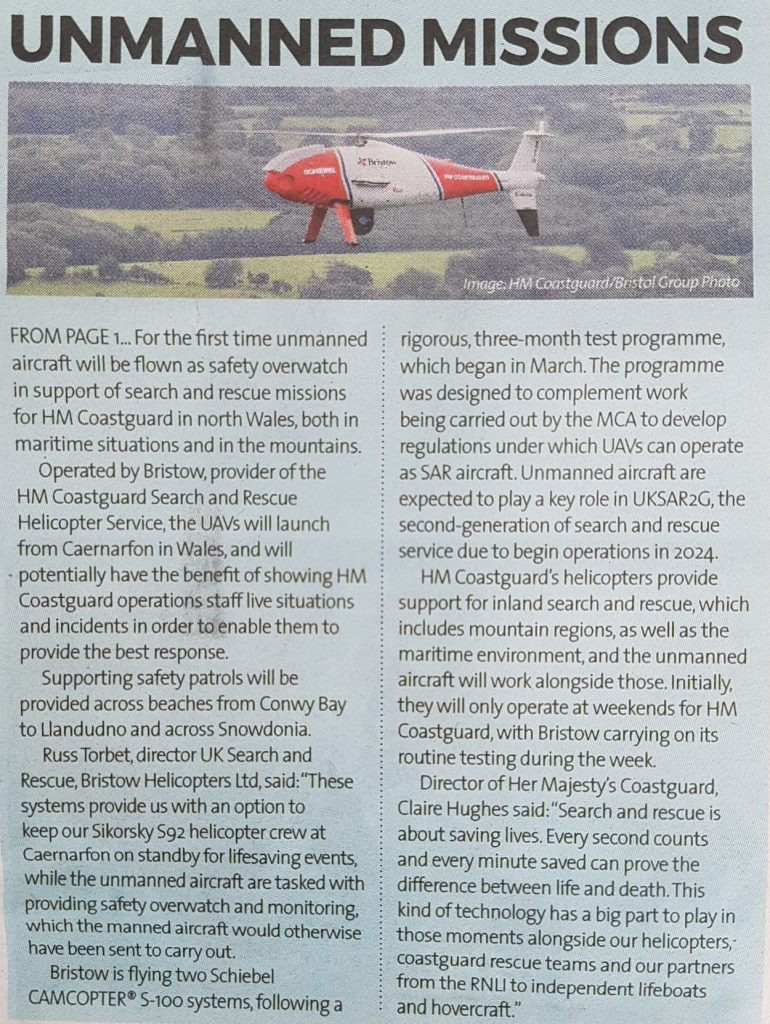 UNMANNED MISSIONS

Bristow

HM COASTGUARD

Image: HM Coastguard/Bristol Group Photo

FROM PAGE 1... For the first time unmanned aircraft will be flown as safety overwatch in support of search and rescue missions for HM Coastguard in north Wales, both in maritime situations and in the mountains.

Operated by Bristow, provider of the HM Coastguard Search and Rescue Helicopter Service, the UAVs will launch from Caernarfon in Wales, and will potentially have the benefit of showing HM Coastguard operations staff live situations and incidents in order to enable them to provide the best response.

Supporting safety patrols will be provided across beaches from Conwy Bay to Llandudno and across Snowdonia.

Russ Torbet, director UK Search and Rescue, Bristow Helicopters Ltd, said: "These systems provide us with an option to keep our Sikorsky S92 helicopter crew at Caernarfon on standby for lifesaving events, while the unmanned aircraft are tasked with providing safety overwatch and monitoring, which the manned aircraft would otherwise have been sent to carry out.

Bristow is flying two Schiebel CAMCOPTER® S-100 systems, following a rigorous, three-month test programme, which began in March. The programme was designed to complement work being carried out by the MCA to develop regulations under which UAVs can operate as SAR aircraft. Unmanned aircraft are expected to play a key role in UKSAR2G, the second-generation of search and rescue service due to begin operations in 2024.

HM Coastguard's helicopters provide support for inland search and rescue, which includes mountain regions, as well as the maritime environment, and the unmanned aircraft will work alongside those. Initially, they will only operate at weekends for HM Coastguard, with Bristow carrying on its routine testing during the week.

Director of Her Majesty's Coastguard, Claire Hughes said: "Search and rescue is about saving lives. Every second counts and every minute saved can prove the difference between life and death. This kind of technology has a big part to play in those moments alongside our helicopters, coastguard rescue teams and our partners from the RNLI to independent lifeboats and hovercraft."